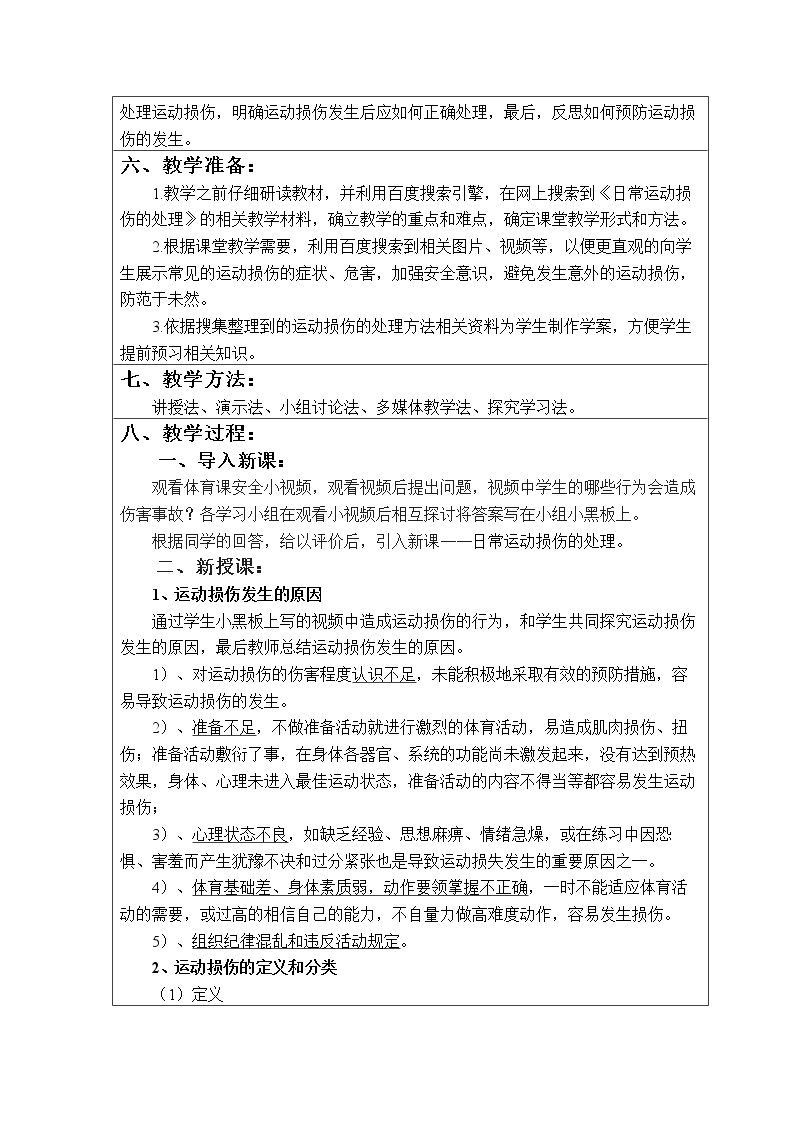 处理运动损伤，明确运动损伤发生后应如何正确处理，最后，反思如何预防运动损伤的发生。

六、教学准备：

1.教学之前仔细研读教材，并利用百度搜索引擎，在网上搜索到《日常运动损伤的处理》的相关教学材料，确立教学的重点和难点，确定课堂教学形式和方法。

2.根据课堂教学需要，利用百度搜索到相关图片、视频等，以便更直观的向学生展示常见的运动损伤的症状、危害，加强安全意识，避免发生意外的运动损伤，防范于未然。

3.依据搜集整理到的运动损伤的处理方法相关资料为学生制作学案，方便学生提前预习相关知识。

七、教学方法：

讲授法、演示法、小组讨论法、多媒体教学法、探究学习法。

八、教学过程：

一、导入新课：

观看体育课安全小视频，观看视频后提出问题，视频中学生的哪些行为会造成伤害事故？各学习小组在观看小视频后相互探讨将答案写在小组小黑板上。

根据同学的回答，给以评价后，引入新课——日常运动损伤的处理。

二、新授课：

1、运动损伤发生的原因

通过学生小黑板上写的视频中造成运动损伤的行为，和学生共同探究运动损伤发生的原因，最后教师总结运动损伤发生的原因。

1）、对运动损伤的伤害程度认识不足，未能积极地采取有效的预防措施，容易导致运动损伤的发生。

2）、准备不足，不做准备活动就进行激烈的体育活动，易造成肌肉损伤、扭伤；准备活动敷衍了事，在身体各器官、系统的功能尚未激发起来，没有达到预热效果，身体、心理未进入最佳运动状态，准备活动的内容不得当等都容易发生运动损伤；

3）、心理状态不良，如缺乏经验、思想麻痹、情绪急燥，或在练习中因恐惧、害羞而产生犹豫不决和过分紧张也是导致运动损失发生的重要原因之一。

4）、体育基础差、身体素质弱，动作要领掌握不正确，一时不能适应体育活动的需要，或过高的相信自己的能力，不自量力做高难度动作，容易发生损伤。

5）、组织纪律混乱和违反活动规定。

2、运动损伤的定义和分类

（1）定义